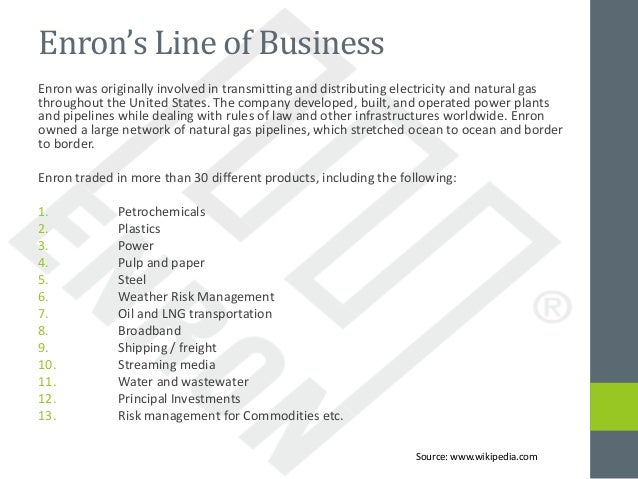 Enron's Line of Business

Enron was originally involved in transmitting and distributing electricity and natural gas throughout the United States. The company developed, built, and operated power plants and pipelines while dealing with rules of law and other infrastructures worldwide. Enron owned a large network of natural gas pipelines, which stretched ocean to ocean and border to border.

Enron traded in more than 30 different products, including the following:

1. Petrochemicals
2. Plastics
3. Power
4. Pulp and paper
5. Steel
6. Weather Risk Management
7. Oil and LNG transportation
8. Broadband
9. Shipping / freight
10. Streaming media
11. Water and wastewater
12. Principal Investments
13. Risk management for Commodities etc.

Source: www.wikipedia.com

ENRON ®